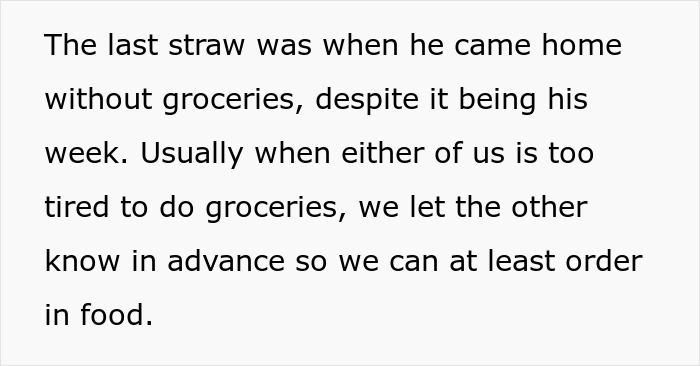 The last straw was when he came home without groceries, despite it being his week. Usually when either of us is too tired to do groceries, we let the other know in advance so we can at least order in food.